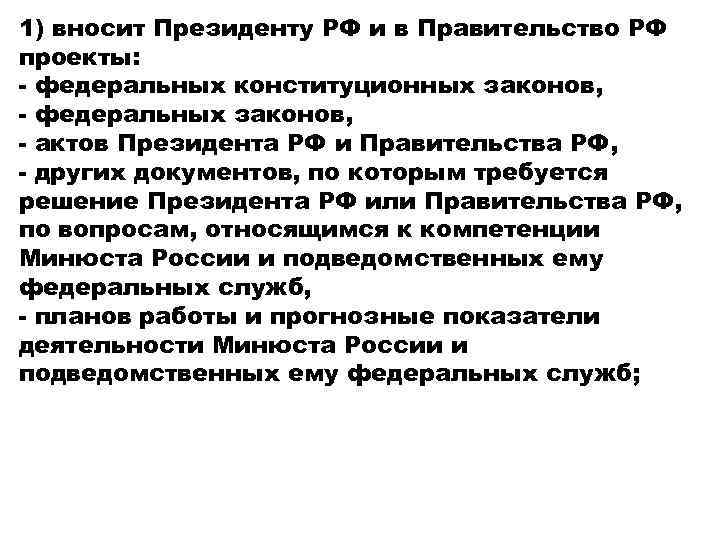 1) вносит Президенту РФ и в Правительство РФ проекты:
- федеральных конституционных законов,
- федеральных законов,
- актов Президента РФ и Правительства РФ,
- других документов, по которым требуется решение Президента РФ или Правительства РФ, по вопросам, относящимся к компетенции Минюста России и подведомственных ему федеральных служб,
- планов работы и прогнозные показатели деятельности Минюста России и подведомственных ему федеральных служб;